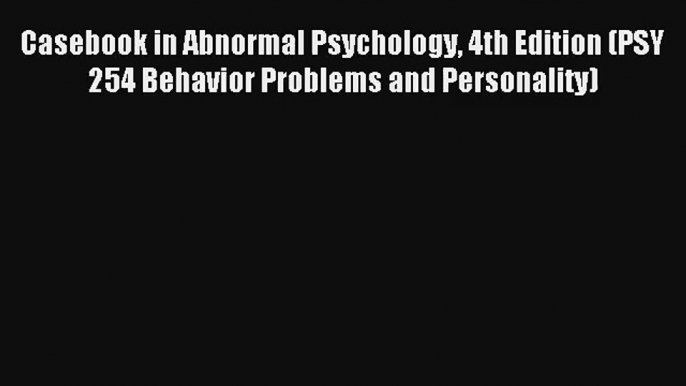 Casebook in Abnormal Psychology, 4th Edition (PSY 254 Behavior Problems and Personality)